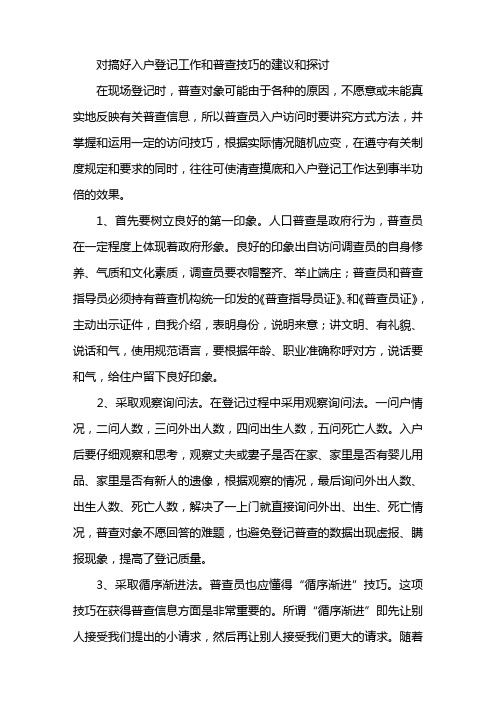 对搞好入户登记工作和普查技巧的建议和探讨

在现场登记时，普查对象可能由于各种的原因，不愿意或未能真实地反映有关普查信息，所以普查员入户访问时要讲究方式方法，并掌握和运用一定的访问技巧，根据实际情况随机应变，在遵守有关制度规定和要求的同时，往往可使清查摸底和入户登记工作达到事半功倍的效果。

1、首先要树立良好的第一印象。人口普查是政府行为，普查员在一定程度上体现着政府形象。良好的印象出自访问调查员的自身修养、气质和文化素质，调查员要衣帽整齐、举止端庄；普查员和普查指导员必须持有普查机构统一印发的《普查指导员证》、和《普查员证》，主动出示证件，自我介绍，表明身份，说明来意；讲文明、有礼貌、说话和气，使用规范语言，要根据年龄、职业准确称呼对方，说话要和气，给住户留下良好印象。

2、采取观察询问法。在登记过程中采用观察询问法。一问户情况，二问人数，三问外出人数，四问出生人数，五问死亡人数。入户后要仔细观察和思考，观察丈夫或妻子是否在家、家里是否有婴儿用品、家里是否有新人的遗像，根据观察的情况，最后询问外出人数、出生人数、死亡人数，解决了一上门就直接询问外出、出生、死亡情况，普查对象不愿回答的难题，也避免登记普查的数据出现虚报、瞒报现象，提高了登记质量。

3、采取循序渐进法。普查员也应懂得“循序渐进”技巧。这项技巧在获得普查信息方面是非常重要的。所谓“循序渐进”即先让别人接受我们提出的小请求，然后再让别人接受我们更大的请求。随着